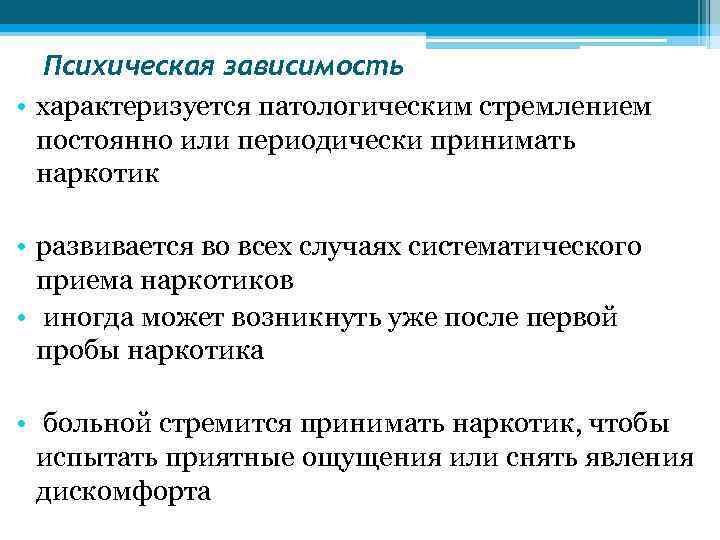 Психическая зависимость

• характеризуется патологическим стремлением постоянно или периодически принимать наркотик

• развивается во всех случаях систематического приема наркотиков

• иногда может возникнуть уже после первой пробы наркотика

• больной стремится принимать наркотик, чтобы испытать приятные ощущения или снять явления дискомфорта